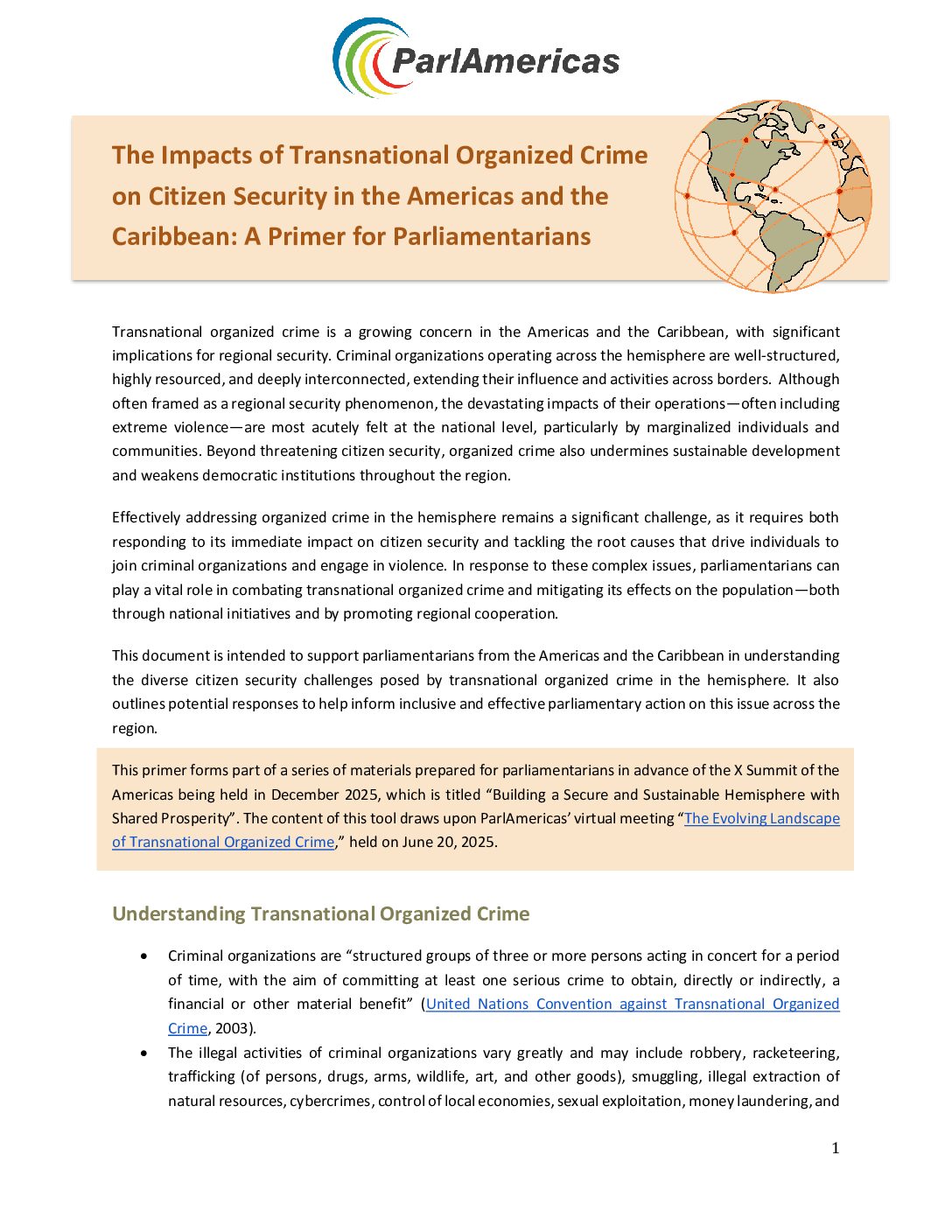 ParlAmericas

The Impacts of Transnational Organized Crime on Citizen Security in the Americas and the Caribbean: A Primer for Parliamentarians

Transnational organized crime is a growing concern in the Americas and the Caribbean, with significant implications for regional security. Criminal organizations operating across the hemisphere are well-structured, highly resourced, and deeply interconnected, extending their influence and activities across borders. Although often framed as a regional security phenomenon, the devastating impacts of their operations—often including extreme violence—are most acutely felt at the national level, particularly by marginalized individuals and communities. Beyond threatening citizen security, organized crime also undermines sustainable development and weakens democratic institutions throughout the region.

Effectively addressing organized crime in the hemisphere remains a significant challenge, as it requires both responding to its immediate impact on citizen security and tackling the root causes that drive individuals to join criminal organizations and engage in violence. In response to these complex issues, parliamentarians can play a vital role in combating transnational organized crime and mitigating its effects on the population—both through national initiatives and by promoting regional cooperation.

This document is intended to support parliamentarians from the Americas and the Caribbean in understanding the diverse citizen security challenges posed by transnational organized crime in the hemisphere. It also outlines potential responses to help inform inclusive and effective parliamentary action on this issue across the region.

This primer forms part of a series of materials prepared for parliamentarians in advance of the X Summit of the Americas being held in December 2025, which is titled “Building a Secure and Sustainable Hemisphere with Shared Prosperity”. The content of this tool draws upon ParlAmericas’ virtual meeting “The Evolving Landscape of Transnational Organized Crime,” held on June 20, 2025.

Understanding Transnational Organized Crime

• Criminal organizations are “structured groups of three or more persons acting in concert for a period of time, with the aim of committing at least one serious crime to obtain, directly or indirectly, a financial or other material benefit” (United Nations Convention against Transnational Organized Crime, 2003).
• The illegal activities of criminal organizations vary greatly and may include robbery, racketeering, trafficking (of persons, drugs, arms, wildlife, art, and other goods), smuggling, illegal extraction of natural resources, cybercrimes, control of local economies, sexual exploitation, money laundering, and

1